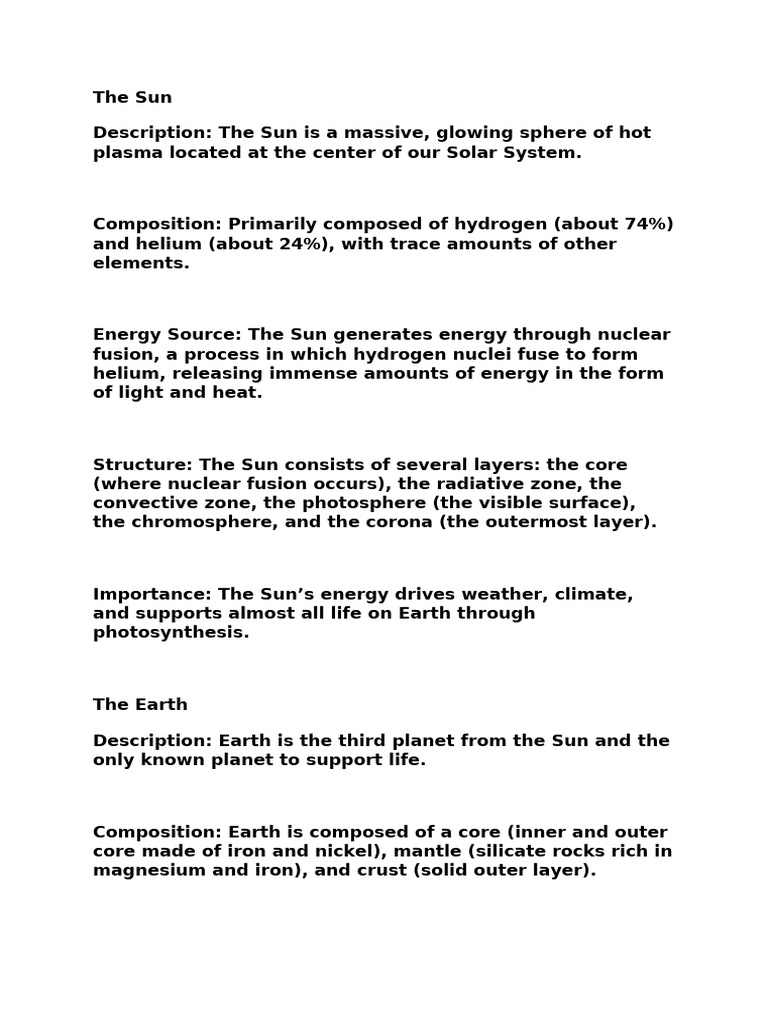 The Sun

Description: The Sun is a massive, glowing sphere of hot plasma located at the center of our Solar System.

Composition: Primarily composed of hydrogen (about 74%) and helium (about 24%), with trace amounts of other elements.

Energy Source: The Sun generates energy through nuclear fusion, a process in which hydrogen nuclei fuse to form helium, releasing immense amounts of energy in the form of light and heat.

Structure: The Sun consists of several layers: the core (where nuclear fusion occurs), the radiative zone, the convective zone, the photosphere (the visible surface), the chromosphere, and the corona (the outermost layer).

Importance: The Sun's energy drives weather, climate, and supports almost all life on Earth through photosynthesis.

The Earth

Description: Earth is the third planet from the Sun and the only known planet to support life.

Composition: Earth is composed of a core (inner and outer core made of iron and nickel), mantle (silicate rocks rich in magnesium and iron), and crust (solid outer layer).